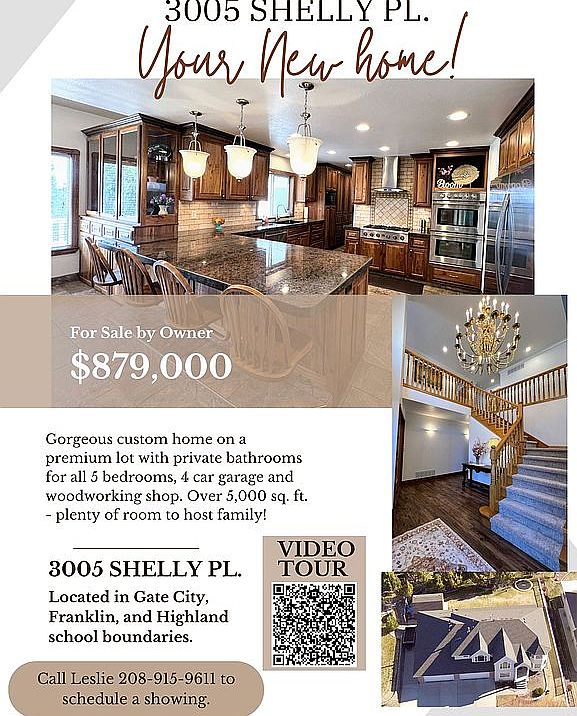 3005 SHELLY PL.

Your New home!

For Sale by Owner

$879,000

Gorgeous custom home on a premium lot with private bathrooms for all 5 bedrooms, 4 car garage and woodworking shop. Over 5,000 sq. ft. - plenty of room to host family!

3005 SHELLY PL.

Located in Gate City, Franklin, and Highland school boundaries.

VIDEO TOUR

Call Leslie 208-915-9611 to schedule a showing.